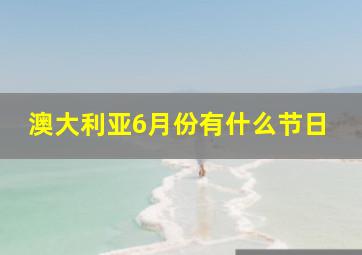 澳大利亚6月份有什么节日